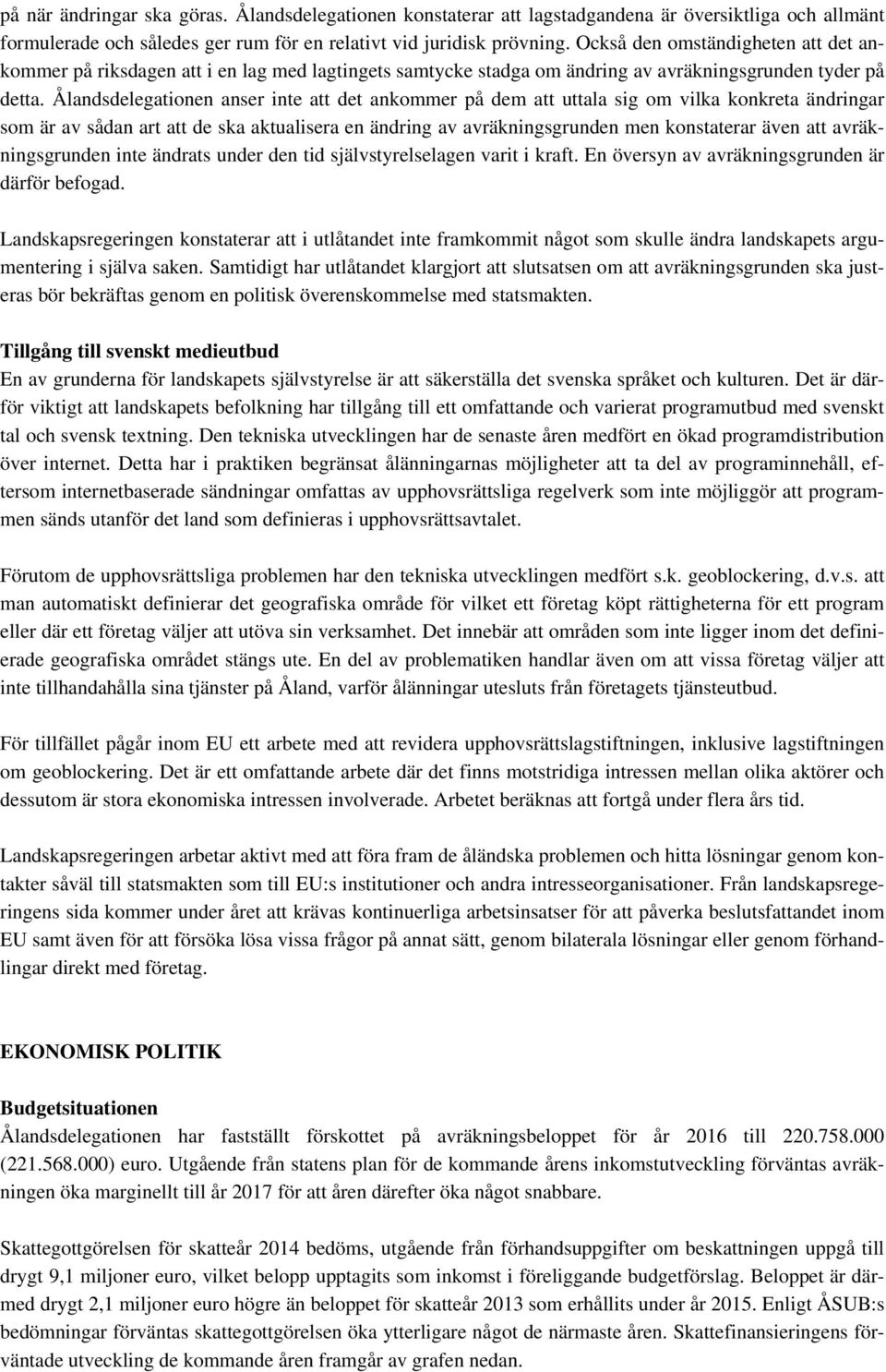 på när ändringar ska göras. Ålandsdelegationen konstaterar att lagstadgandena är översiktliga och allmänt formulerade och således ger rum för en relativt vid juridisk prövning. Också den omständigheten att det ankommer på riksdagen att i en lag med lagtingets samtycke stadga om ändring av avräkningsgrunden tyder på detta. Ålandsdelegationen anser inte att det ankommer på dem att uttala sig om vilka konkreta ändringar som är av sådan art att de ska aktualisera en ändring av avräkningsgrunden men konstaterar även att avräkningsgrunden inte ändrats under den tid självstyrelselagen varit i kraft. En översyn av avräkningsgrunden är därför befogad.

Landskapsregeringen konstaterar att i utlåtandet inte framkommit något som skulle ändra landskapets argumentering i själva saken. Samtidigt har utlåtandet klargjort att slutsatsen om att avräkningsgrunden ska justeras bör bekräftas genom en politisk överenskommelse med statsmakten.

Tillgång till svenskt medieutbud
En av grunderna för landskapets självstyrelse är att säkerställa det svenska språket och kulturen. Det är därför viktigt att landskapets befolkning har tillgång till ett omfattande och varierat programutbud med svenskt tal och svensk textning. Den tekniska utvecklingen har de senaste åren medfört en ökad programdistribution över internet. Detta har i praktiken begränsat ålänningarnas möjligheter att ta del av programinnehåll, eftersom internetbaserade sändningar omfattas av upphovsrättsliga regelverk som inte möjliggör att programmen sänds utanför det land som definieras i upphovsrättsavtalet.

Förutom de upphovsrättsliga problemen har den tekniska utvecklingen medfört s.k. geoblockering, d.v.s. att man automatiskt definierar det geografiska område för vilket ett företag köpt rättigheterna för ett program eller där ett företag väljer att utöva sin verksamhet. Det innebär att områden som inte ligger inom det definierade geografiska området stängs ute. En del av problematiken handlar även om att vissa företag väljer att inte tillhandahålla sina tjänster på Åland, varför ålänningar utesluts från företagets tjänsteutbud.

För tillfället pågår inom EU ett arbete med att revidera upphovsrättslagstiftningen, inklusive lagstiftningen om geoblockering. Det är ett omfattande arbete där det finns motstridiga intressen mellan olika aktörer och dessutom är stora ekonomiska intressen involverade. Arbetet beräknas att fortgå under flera års tid.

Landskapsregeringen arbetar aktivt med att föra fram de åländska problemen och hitta lösningar genom kontakter såväl till statsmakten som till EU:s institutioner och andra intresseorganisationer. Från landskapsregeringens sida kommer under året att krävas kontinuerliga arbetsinsatser för att påverka beslutsfattandet inom EU samt även för att försöka lösa vissa frågor på annat sätt, genom bilaterala lösningar eller genom förhandlingar direkt med företag.

EKONOMISK POLITIK

Budgetsituationen
Ålandsdelegationen har fastställt förskottet på avräkningsbeloppet för år 2016 till 220.758.000 (221.568.000) euro. Utgående från statens plan för de kommande årens inkomstutveckling förväntas avräkningen öka marginellt till år 2017 för att åren därefter öka något snabbare.

Skattegottgörelsen för skatteår 2014 bedöms, utgående från förhandsuppgifter om beskattningen uppgå till drygt 9,1 miljoner euro, vilket belopp upptagits som inkomst i föreliggande budgetförslag. Beloppet är därmed drygt 2,1 miljoner euro högre än beloppet för skatteår 2013 som erhållits under år 2015. Enligt ÅSUB:s bedömningar förväntas skattegottgörelsen öka ytterligare något de närmaste åren. Skattefinansieringens förväntade utveckling de kommande åren framgår av grafen nedan.